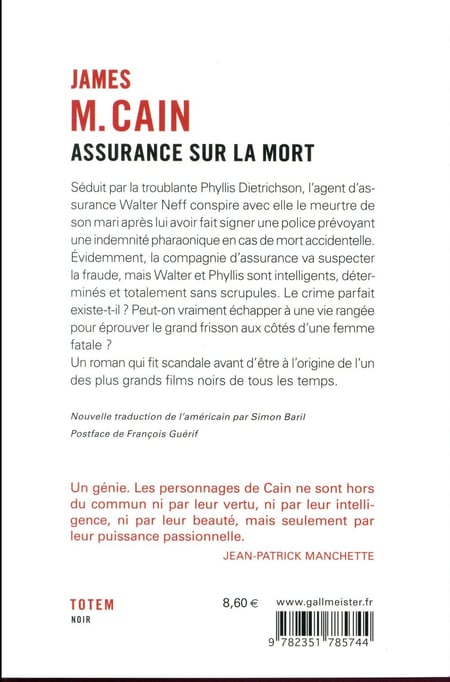 JAMES
M. CAIN
ASSURANCE SUR LA MORT

Séduit par la troublante Phyllis Dietrichson, l'agent d'assurance Walter Neff conspire avec elle le meurtre de son mari après lui avoir fait signer une police prévoyant une indemnité pharaonique en cas de mort accidentelle. Évidemment, la compagnie d'assurance va suspecter la fraude, mais Walter et Phyllis sont intelligents, déterminés et totalement sans scrupules. Le crime parfait existe-t-il ? Peut-on vraiment échapper à une vie rangée pour éprouver le grand frisson aux côtés d'une femme fatale ?
Un roman qui fit scandale avant d'être à l'origine de l'un des plus grands films noirs de tous les temps.

Nouvelle traduction de l'américain par Simon Baril
Postface de François Guérif

Un génie. Les personnages de Cain ne sont hors du commun ni par leur vertu, ni par leur intelligence, ni par leur beauté, mais seulement par leur puissance passionnelle.
JEAN-PATRICK MANCHETTE

TOTEM
NOIR

8,60 €

www.gallmeister.fr

9 782351 785744